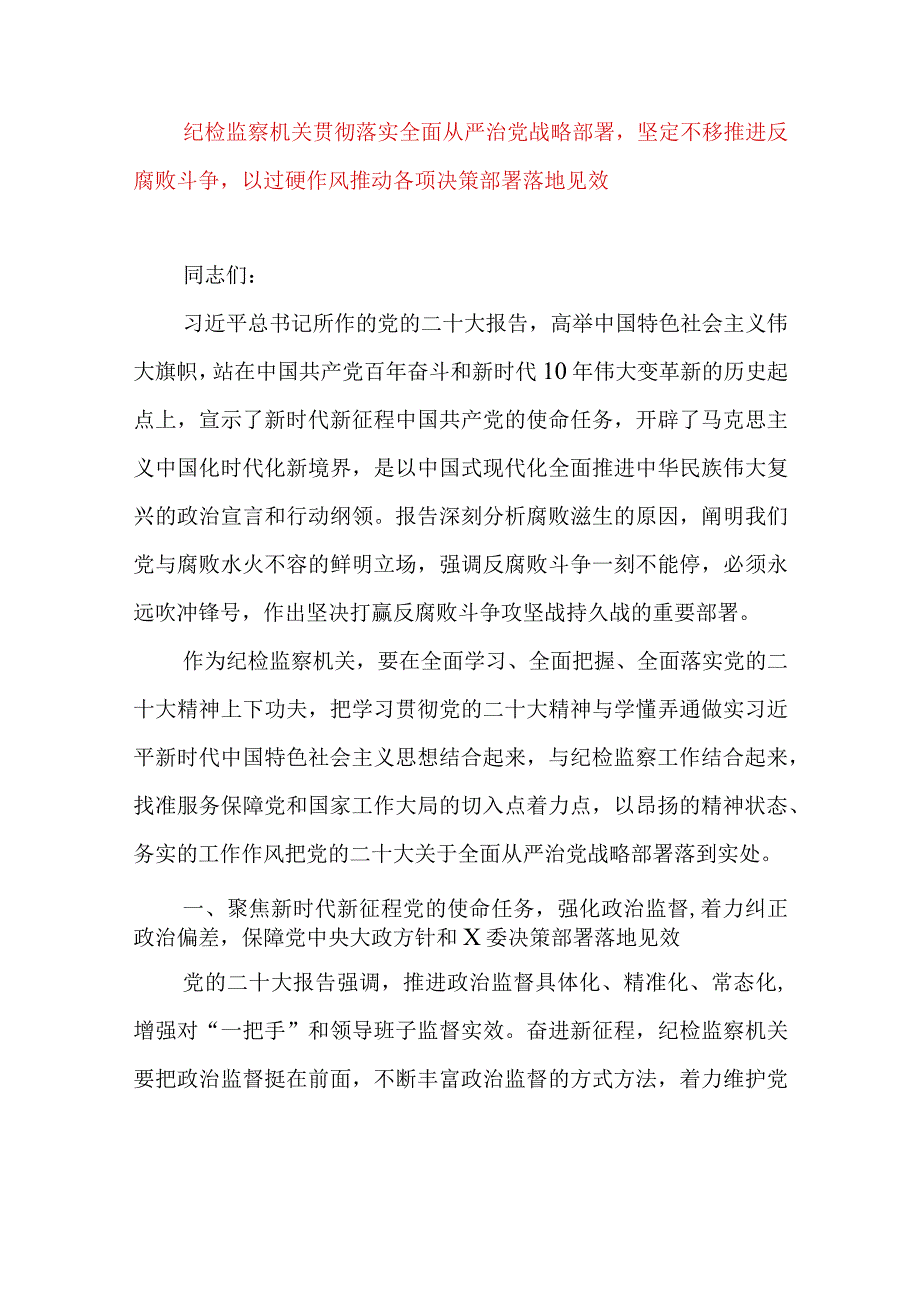 纪检监察机关贯彻落实全面从严治党战略部署，坚定不移推进反腐败斗争，以过硬作风推动各项决策部署落地见效

同志们：

习近平总书记所作的党的二十大报告，高举中国特色社会主义伟大旗帜，站在中国共产党百年奋斗和新时代10年伟大变革新的历史起点上，宣示了新时代新征程中国共产党的使命任务，开辟了马克思主义中国化时代化新境界，是以中国式现代化全面推进中华民族伟大复兴的政治宣言和行动纲领。报告深刻分析腐败滋生的原因，阐明我们党与腐败水火不容的鲜明立场，强调反腐败斗争一刻不能停，必须永远吹冲锋号，作出坚决打赢反腐败斗争攻坚战持久战的重要部署。

作为纪检监察机关，要在全面学习、全面把握、全面落实党的二十大精神上下功夫，把学习贯彻党的二十大精神与学懂弄通做实习近平新时代中国特色社会主义思想结合起来，与纪检监察工作结合起来，找准服务保障党和国家工作大局的切入点着力点，以昂扬的精神状态、务实的工作作风把党的二十大关于全面从严治党战略部署落到实处。

一、聚焦新时代新征程党的使命任务，强化政治监督，着力纠正政治偏差，保障党中央大政方针和X委决策部署落地见效

党的二十大报告强调，推进政治监督具体化、精准化、常态化，增强对“一把手”和领导班子监督实效。奋进新征程，纪检监察机关要把政治监督挺在前面，不断丰富政治监督的方式方法，着力维护党